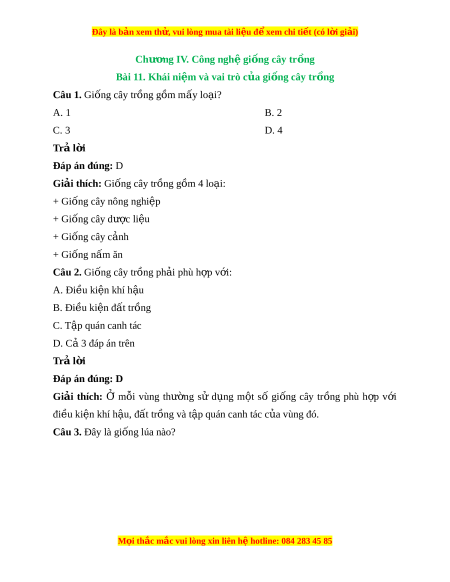 Đây là bản xem thử, vui lòng mua tài liệu để xem chi tiết (có lời giải)

Chương IV. Công nghệ giống cây trồng

Bài 11. Khái niệm và vai trò của giống cây trồng

Câu 1. Giống cây trồng gồm mấy loại?

A. 1

B. 2

C. 3

D. 4

Trả lời

Đáp án đúng: D

Giải thích: Giống cây trồng gồm 4 loại:

+ Giống cây nông nghiệp

+ Giống cây dược liệu

+ Giống cây cảnh

+ Giống nấm ăn

Câu 2. Giống cây trồng phải phù hợp với:

A. Điều kiện khí hậu

B. Điều kiện đất trồng

C. Tập quán canh tác

D. Cả 3 đáp án trên

Trả lời

Đáp án đúng: D

Giải thích: Ở mỗi vùng thường sử dụng một số giống cây trồng phù hợp với điều kiện khí hậu, đất trồng và tập quán canh tác của vùng đó.

Câu 3. Đây là giống lúa nào?

Mọi thắc mắc vui lòng xin liên hệ hotline: 084 283 45 85